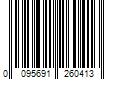 0 095691 260413